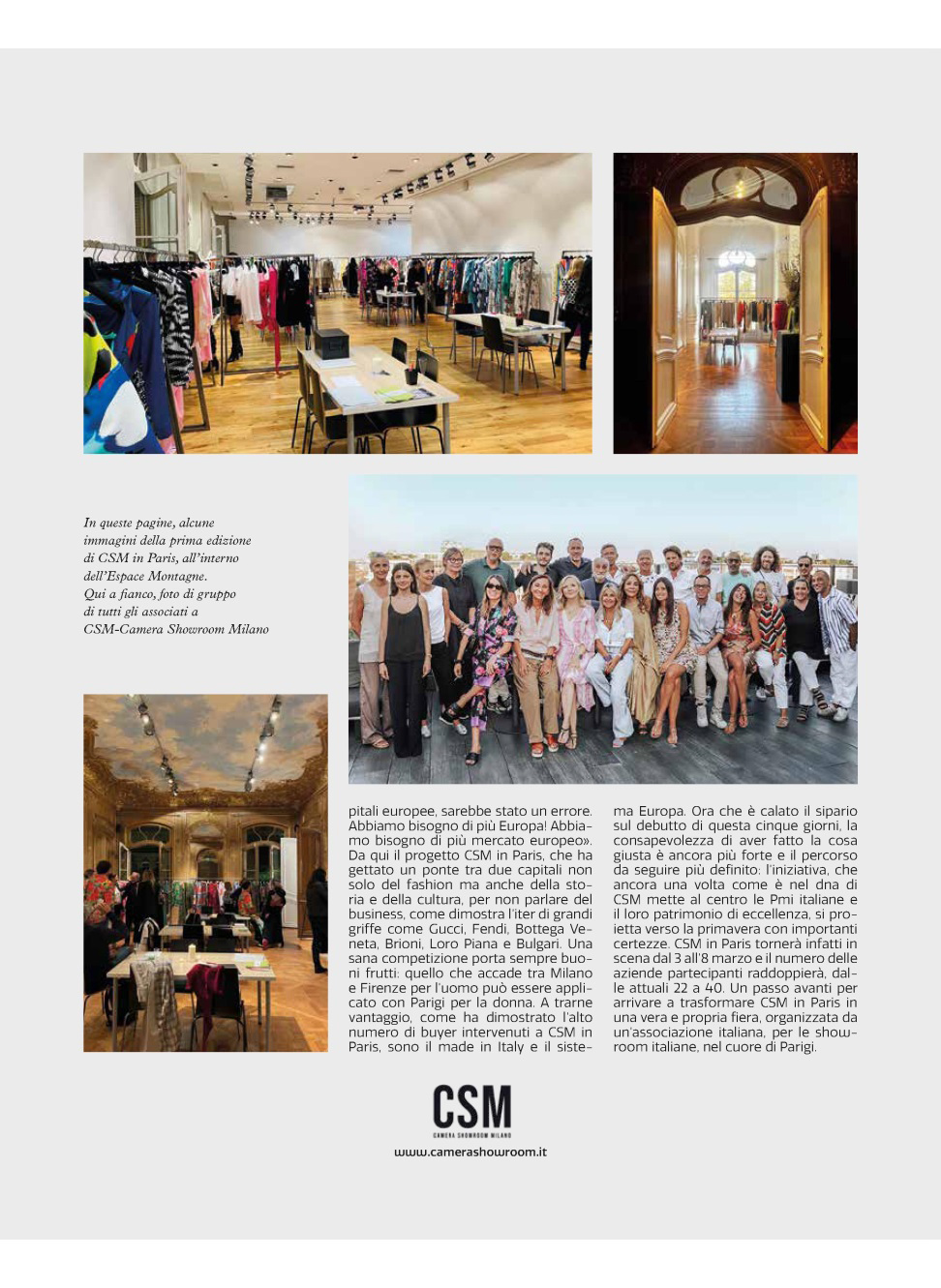 In queste pagine, alcune immagini della prima edizione di CSM in Paris, all'interno dell'Espace Montagne. Qui a fianco, foto di gruppo di tutti gli associati a CSM-Camera Showroom Milano

pitali europee, sarebbe stato un errore. Abbiamo bisogno di più Europa! Abbiamo bisogno di più mercato europeo». Da qui il progetto CSM in Paris, che ha gettato un ponte tra due capitali non solo del fashion ma anche della storia e della cultura, per non parlare del business, come dimostra l'iter di grandi griffe come Gucci, Fendi, Bottega Veneta, Brioni, Loro Piana e Bulgari. Una sana competizione porta sempre buoni frutti: quello che accade tra Milano e Firenze per l'uomo può essere applicato con Parigi per la donna. A trarne vantaggio, come ha dimostrato l'alto numero di buyer intervenuti a CSM in Paris, sono il made in Italy e il sistema Europa. Ora che è calato il sipario sul debutto di questa cinque giorni, la consapevolezza di aver fatto la cosa giusta è ancora più forte e il percorso da seguire più definito: l'iniziativa, che ancora una volta come è nel dna di CSM mette al centro le Pmi italiane e il loro patrimonio di eccellenza, si proietta verso la primavera con importanti certezze. CSM in Paris tornerà infatti in scena dal 3 all'8 marzo e il numero delle aziende partecipanti raddoppierà, dalle attuali 22 a 40. Un passo avanti per arrivare a trasformare CSM in Paris in una vera e propria fiera, organizzata da un'associazione italiana, per le showroom italiane, nel cuore di Parigi.

CSM
CAMERA SHOWROOM MILANO
www.camerashowroom.it